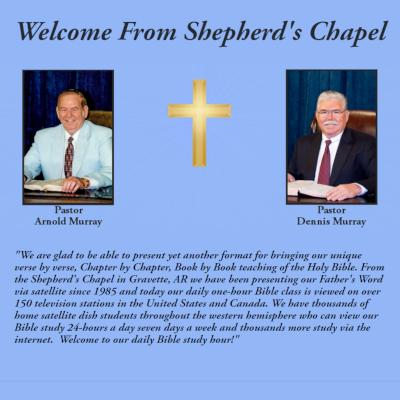 Welcome From Shepherd's Chapel

Pastor
Arnold Murray

Pastor
Dennis Murray

"We are glad to be able to present yet another format for bringing our unique verse by verse, Chapter by Chapter, Book by Book teaching of the Holy Bible. From the Shepherd's Chapel in Gravette, AR we have been presenting our Father's Word via satellite since 1985 and today our daily one-hour Bible class is viewed on over 150 television stations in the United States and Canada. We have thousands of home satellite dish students throughout the western hemisphere who can view our Bible study 24-hours a day seven days a week and thousands more study via the internet. Welcome to our daily Bible study hour!"